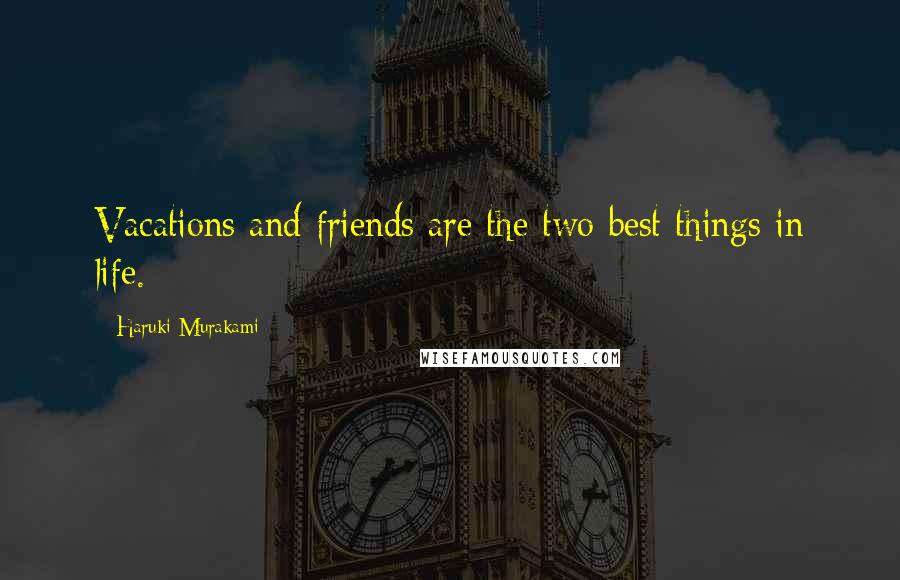 Vacations and friends are the two best things in life.

Haruki Murakami

WISEFAMOUSQUOTES.COM